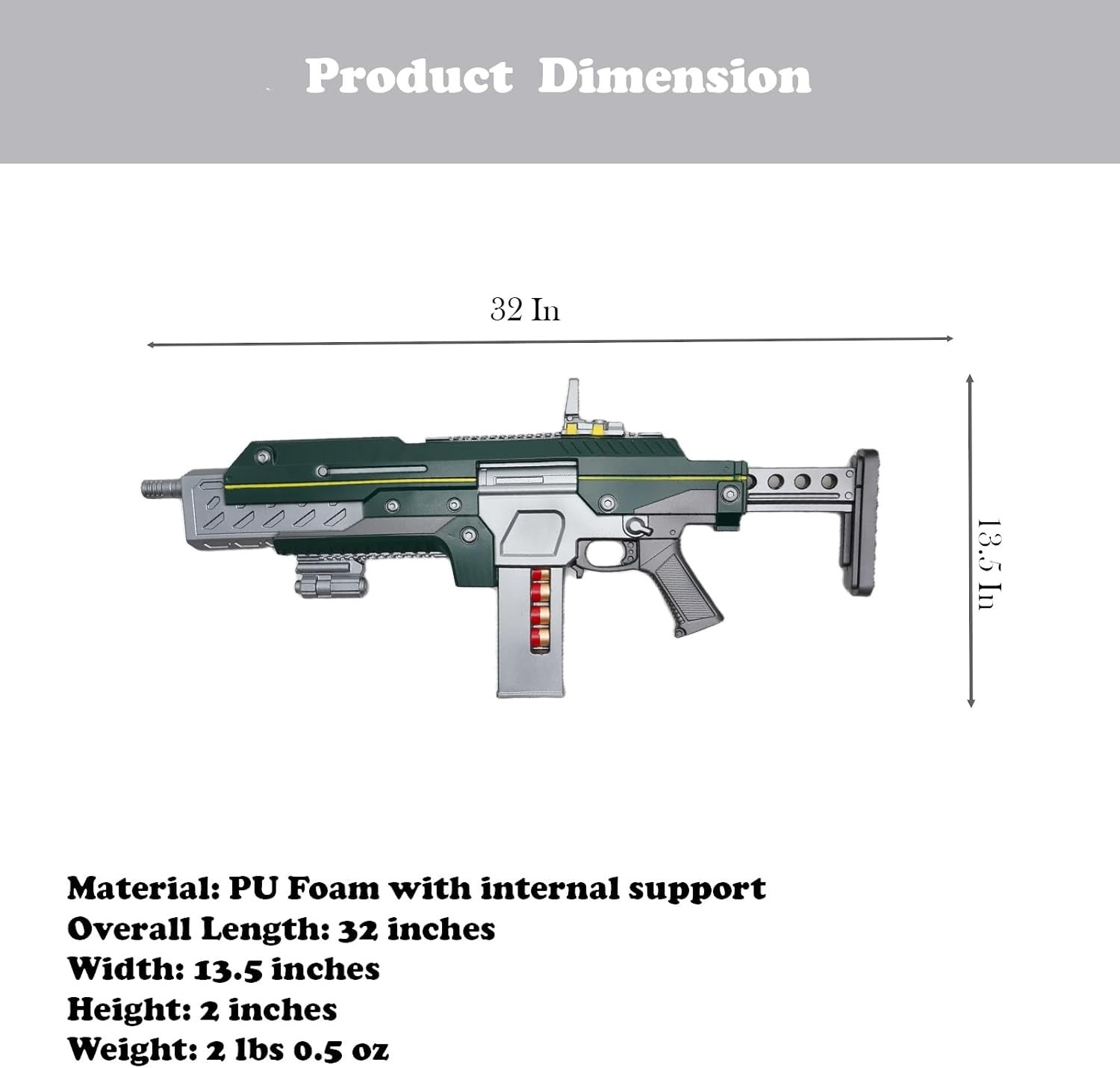 Product Dimension

32 In

13.5 In

Material: PU Foam with internal support
Overall Length: 32 inches
Width: 13.5 inches
Height: 2 inches
Weight: 2 lbs 0.5 oz